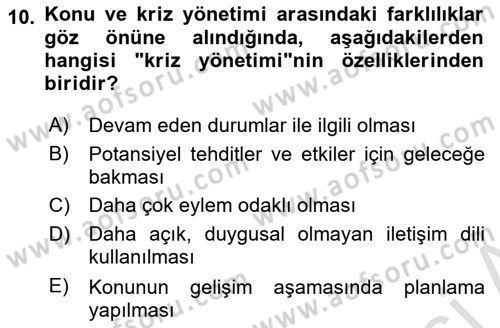 10. Konu ve kriz yönetimi arasındaki farklılıklar göz önüne alındığında, aşağıdakilerden hangisi "kriz yönetimi"nin özelliklerinden biridir?

A) Devam eden durumlar ile ilgili olması
B) Potansiyel tehditler ve etkiler için geleceğe bakması
C) Daha çok eylem odaklı olması
D) Daha açık, duygusal olmayan iletişim dili kullanılması
E) Konunun gelişim aşamasında planlama yapılması

www.aofsoru.com